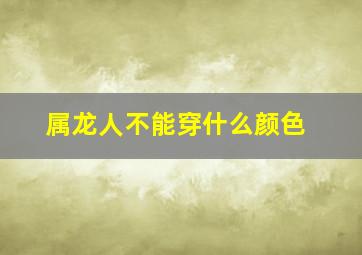 属龙人不能穿什么颜色